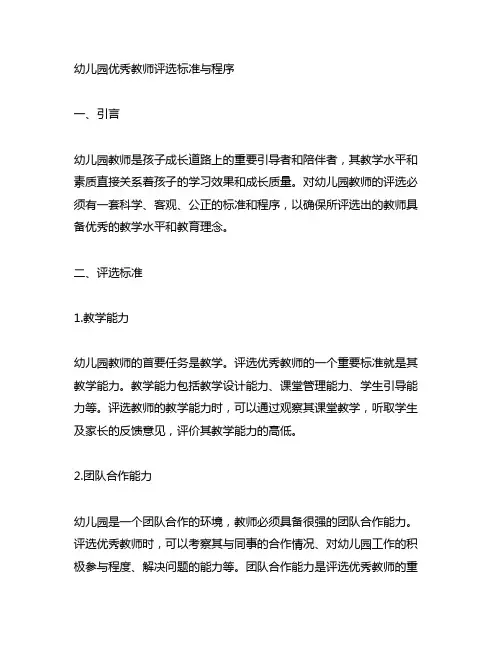 幼儿园优秀教师评选标准与程序

一、引言

幼儿园教师是孩子成长道路上的重要引导者和陪伴者，其教学水平和素质直接关系着孩子的学习效果和成长质量。对幼儿园教师的评选必须有一套科学、客观、公正的标准和程序，以确保所评选出的教师具备优秀的教学水平和教育理念。

二、评选标准

1.教学能力

幼儿园教师的首要任务是教学。评选优秀教师的一个重要标准就是其教学能力。教学能力包括教学设计能力、课堂管理能力、学生引导能力等。评选教师的教学能力时，可以通过观察其课堂教学，听取学生及家长的反馈意见，评价其教学能力的高低。

2.团队合作能力

幼儿园是一个团队合作的环境，教师必须具备很强的团队合作能力。评选优秀教师时，可以考察其与同事的合作情况、对幼儿园工作的积极参与程度、解决问题的能力等。团队合作能力是评选优秀教师的重